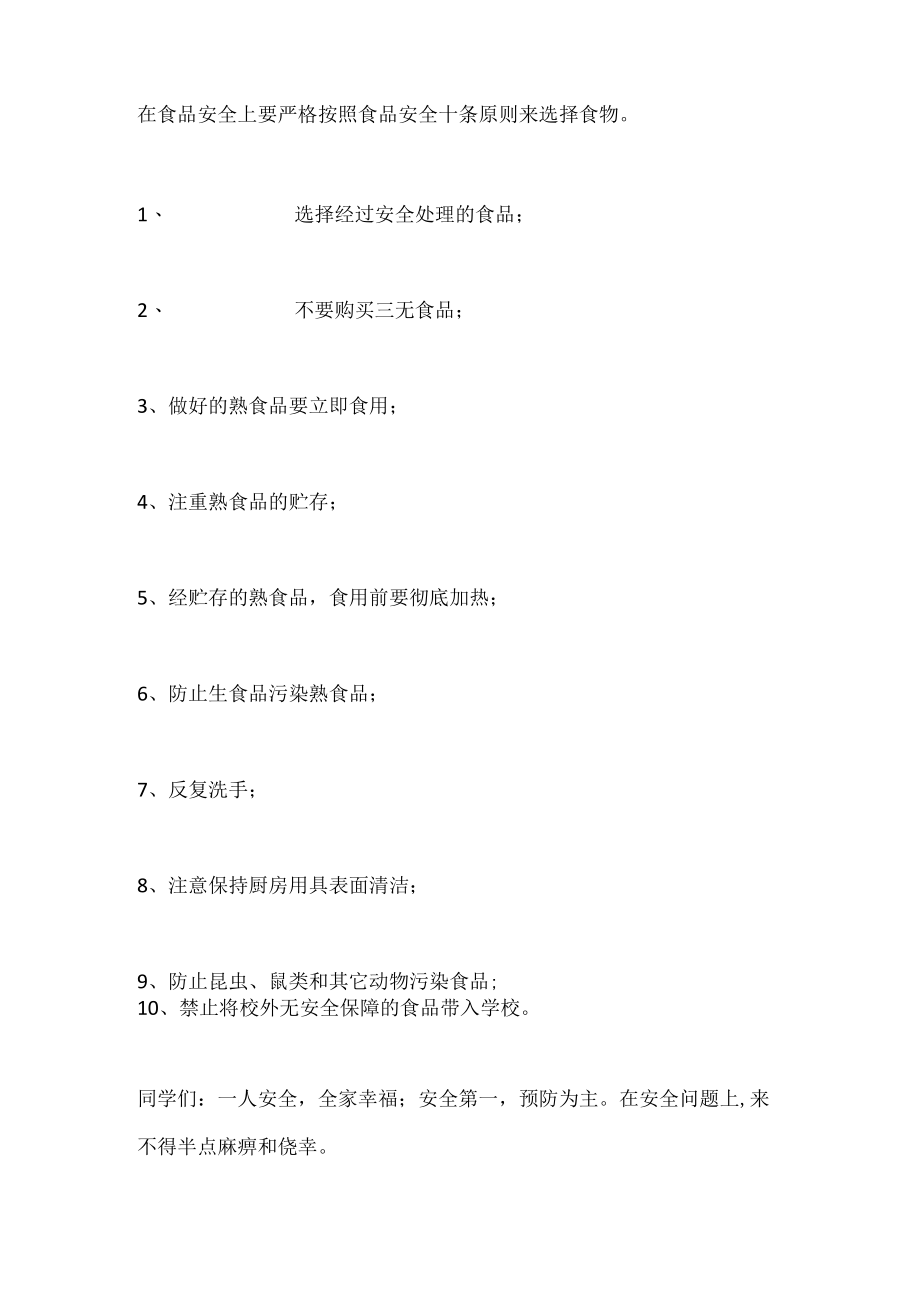 在食品安全上要严格按照食品安全十条原则来选择食物。

1、 选择经过安全处理的食品；

2、 不要购买三无食品；

3、做好的熟食品要立即食用；

4、注重熟食品的贮存；

5、经贮存的熟食品，食用前要彻底加热；

6、防止生食品污染熟食品；

7、反复洗手；

8、注意保持厨房用具表面清洁；

9、防止昆虫、鼠类和其它动物污染食品；
10、禁止将校外无安全保障的食品带入学校。

同学们：一人安全，全家幸福；安全第一，预防为主。在安全问题上,来不得半点麻痹和侥幸。